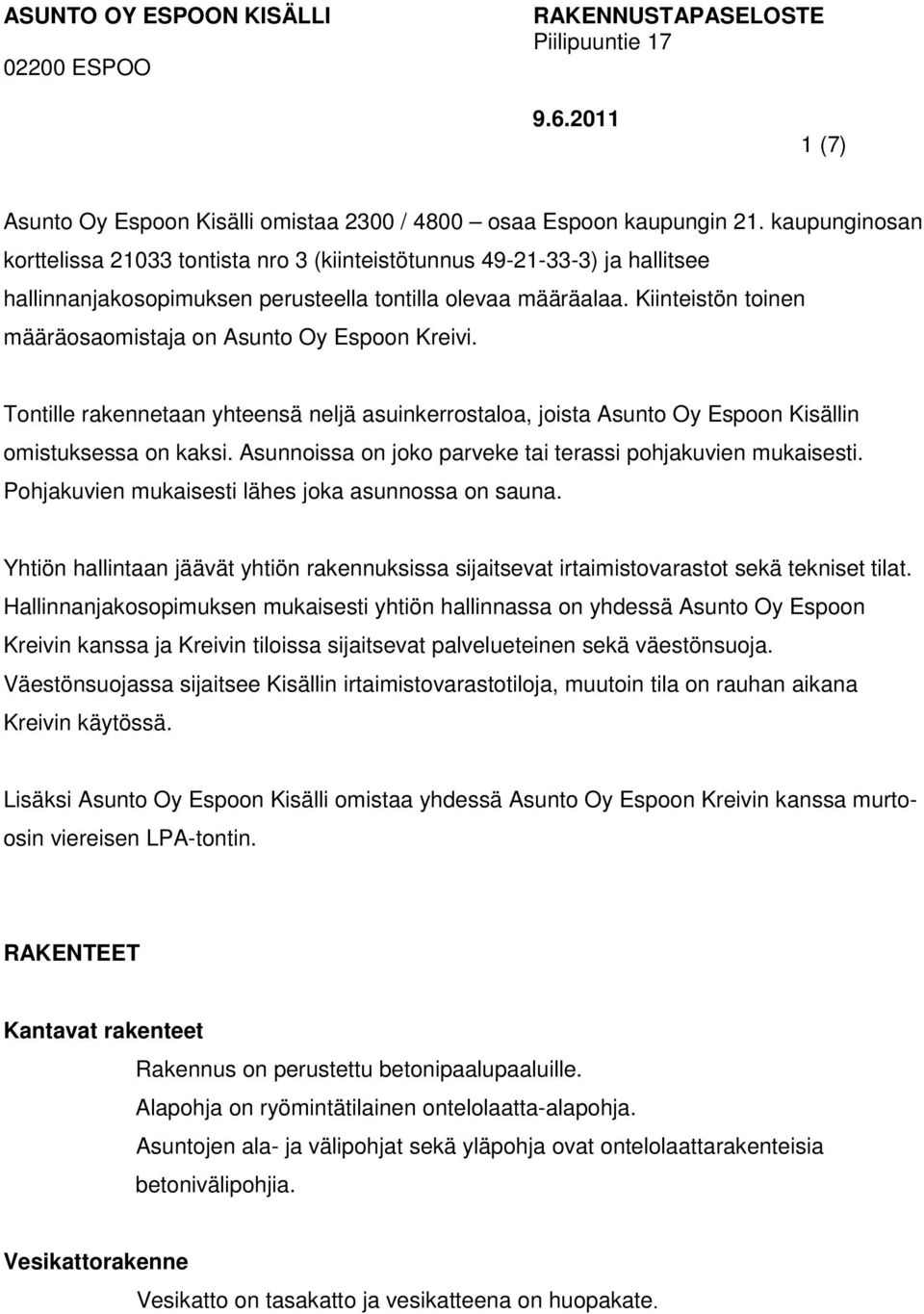 ASUNTO OY ESPOON KISÄLLI
02200 ESPOO

RAKENNUSTAPASELOSTE
Piilipuuntie 17

9.6.2011

1 (7)

Asunto Oy Espoon Kisälli omistaa 2300 / 4800 – osaa Espoon kaupungin 21. kaupunginosan korttelissa 21033 tontista nro 3 (kiinteistötunnus 49-21-33-3) ja hallitsee hallinnanjakosopimuksen perusteella tontilla olevaa määräalaa. Kiinteistön toinen määräosaomistaja on Asunto Oy Espoon Kreivi.

Tontille rakennetaan yhteensä neljä asuinkerrostaloa, joista Asunto Oy Espoon Kisällin omistuksessa on kaksi. Asunnoissa on joko parveke tai terassi pohjakuvien mukaisesti. Pohjakuvien mukaisesti lähes joka asunnossa on sauna.

Yhtiön hallintaan jäävät yhtiön rakennuksissa sijaitsevat irtaimistovarastot sekä tekniset tilat. Hallinnanjakosopimuksen mukaisesti yhtiön hallinnassa on yhdessä Asunto Oy Espoon Kreivin kanssa ja Kreivin tiloissa sijaitsevat palvelueteinen sekä väestönsuoja. Väestönsuojassa sijaitsee Kisällin irtaimistovarastotiloja, muutoin tila on rauhan aikana Kreivin käytössä.

Lisäksi Asunto Oy Espoon Kisälli omistaa yhdessä Asunto Oy Espoon Kreivin kanssa murtoosin viereisen LPA-tontin.

RAKENTEET

Kantavat rakenteet

Rakennus on perustettu betonipaalupaaluille.
Alapohja on ryömintätilainen ontelolaatta-alapohja.
Asuntojen ala- ja välipohjat sekä yläpohja ovat ontelolaattarakenteisia betonivälipohjia.

Vesikattorakenne

Vesikatto on tasakatto ja vesikatteena on huopakate.